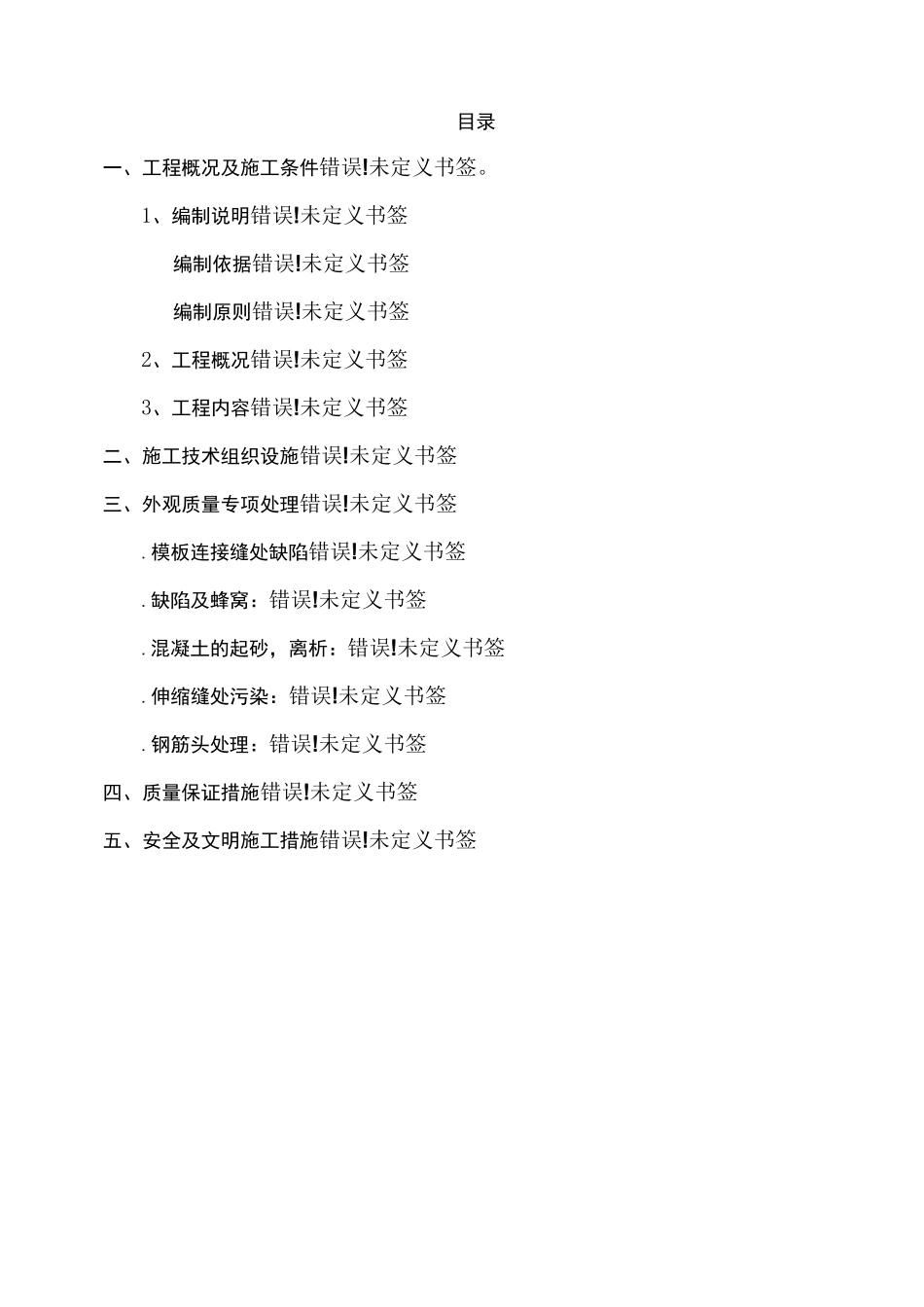 目录

一、工程概况及施工条件错误!未定义书签。

1、编制说明错误!未定义书签

编制依据错误!未定义书签

编制原则错误!未定义书签

2、工程概况错误!未定义书签

3、工程内容错误!未定义书签

二、施工技术组织设施错误!未定义书签

三、外观质量专项处理错误!未定义书签

.模板连接缝处缺陷错误!未定义书签

.缺陷及蜂窝：错误!未定义书签

.混凝土的起砂，离析：错误!未定义书签

.伸缩缝处污染：错误!未定义书签

.钢筋头处理：错误!未定义书签

四、质量保证措施错误!未定义书签

五、安全及文明施工措施错误!未定义书签